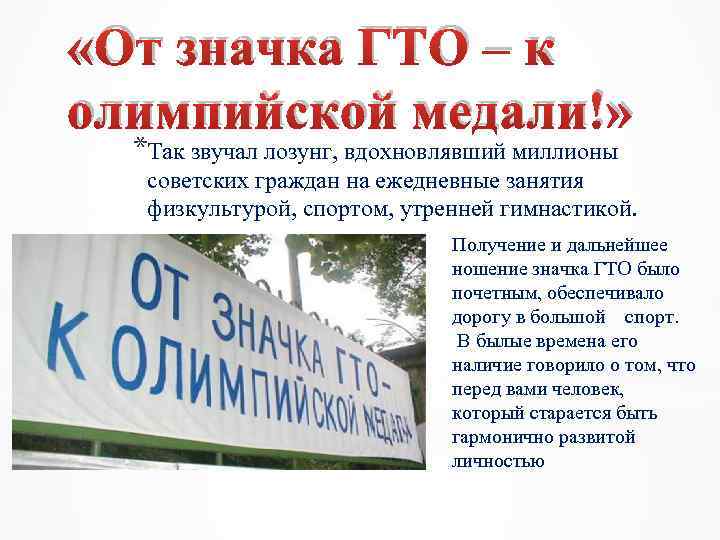 «От значка ГТО – к олимпийской медали!»

*Так звучал лозунг, вдохновлявший миллионы советских граждан на ежедневные занятия физкультурой, спортом, утренней гимнастикой.

ОТ ЗНАЧКА ГТО-
К ОЛИМПИЙСКОЙ МЕДАЛИ

Получение и дальнейшее ношение значка ГТО было почетным, обеспечивало дорогу в большой спорт.
В былые времена его наличие говорило о том, что перед вами человек, который старается быть гармонично развитой личностью